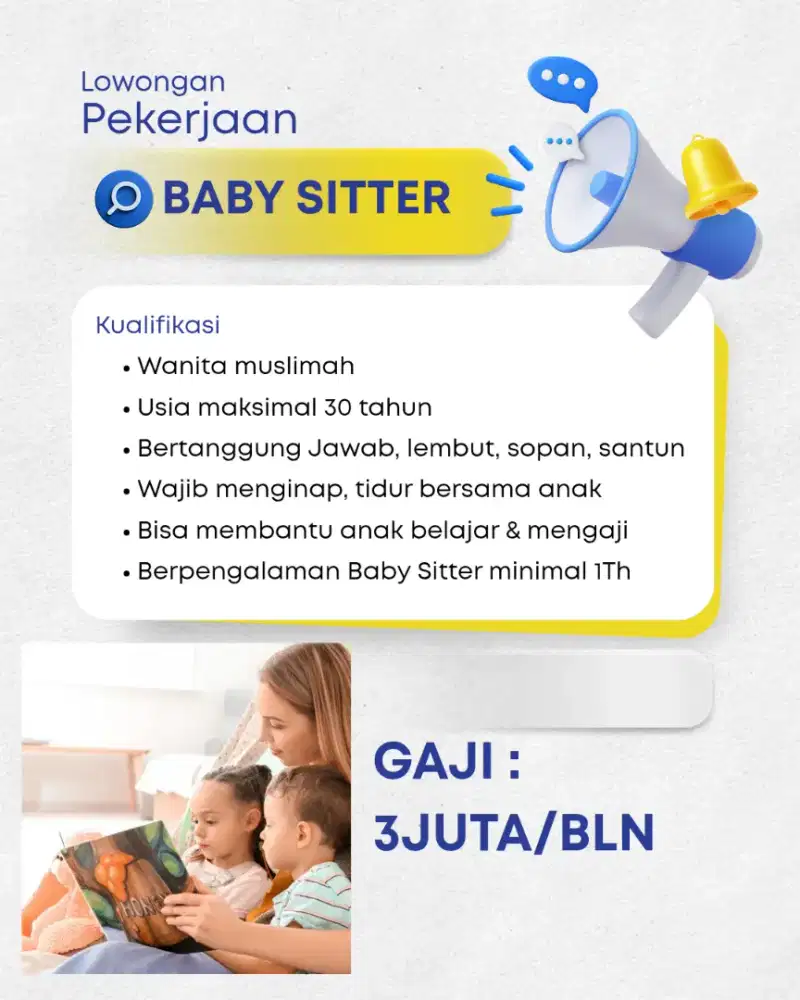 Lowongan
Pekerjaan

BABY SITTER

Kualifikasi
• Wanita muslimah
• Usia maksimal 30 tahun
• Bertanggung Jawab, lembut, sopan, santun
• Wajib menginap, tidur bersama anak
• Bisa membantu anak belajar & mengaji
• Berpengalaman Baby Sitter minimal 1Th

GAJI :
3JUTA/BLN